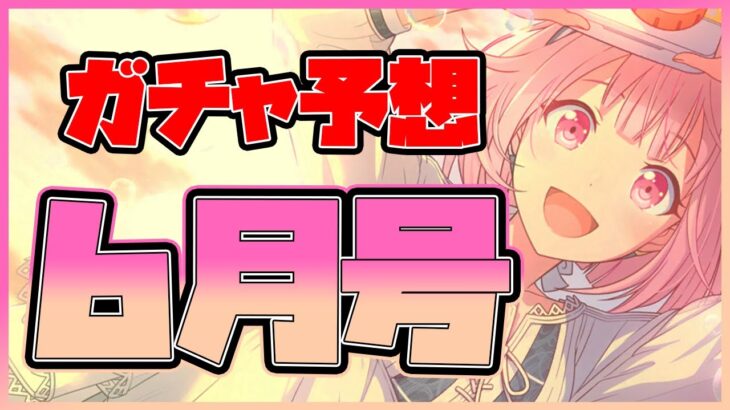 ガチャ予想

6月号